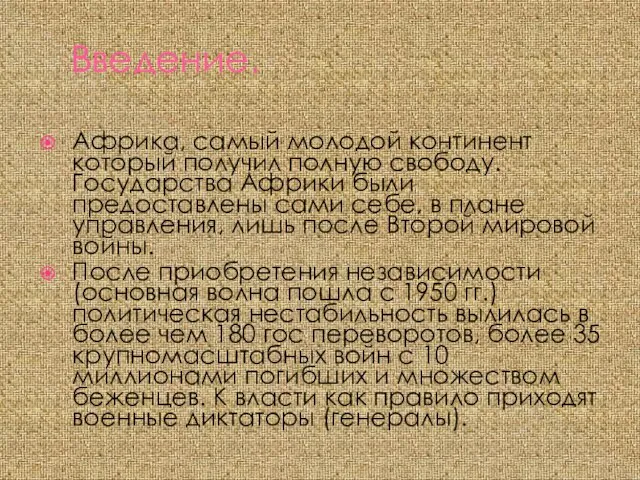 Введение.

Африка, самый молодой континент который получил полную свободу. Государства Африки были предоставлены сами себе, в плане управления, лишь после Второй мировой войны.

После приобретения независимости (основная волна пошла с 1950 гг.) политическая нестабильность вылилась в более чем 180 гос переворотов, более 35 крупномасштабных войн с 10 миллионами погибших и множеством беженцев. К власти как правило приходят военные диктаторы (генералы).